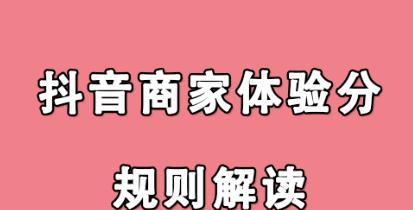 抖音商家体验分

规则解读